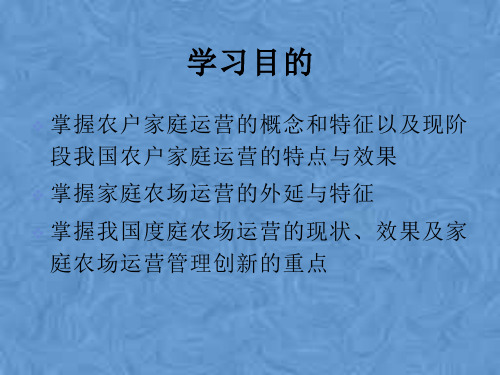 学习目的

掌握农户家庭运营的概念和特征以及现阶段我国农户家庭运营的特点与效果

掌握家庭农场运营的外延与特征

掌握我国度庭农场运营的现状、效果及家庭农场运营管理创新的重点